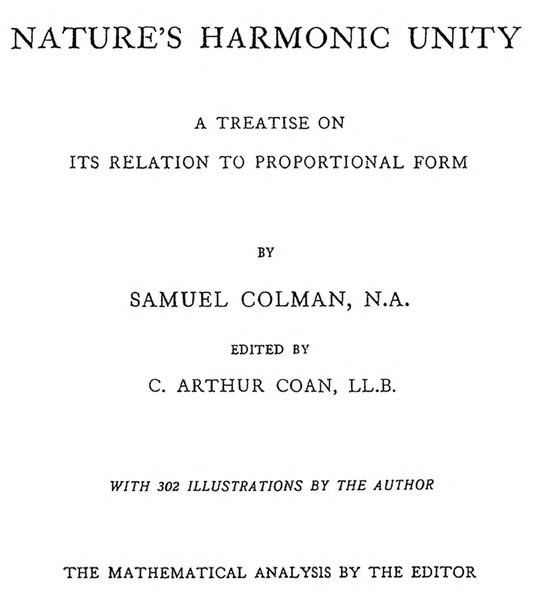 NATURE'S HARMONIC UNITY

A TREATISE ON
ITS RELATION TO PROPORTIONAL FORM

BY

SAMUEL COLMAN, N.A.

EDITED BY

C. ARTHUR COAN, LL.B.

WITH 302 ILLUSTRATIONS BY THE AUTHOR

THE MATHEMATICAL ANALYSIS BY THE EDITOR